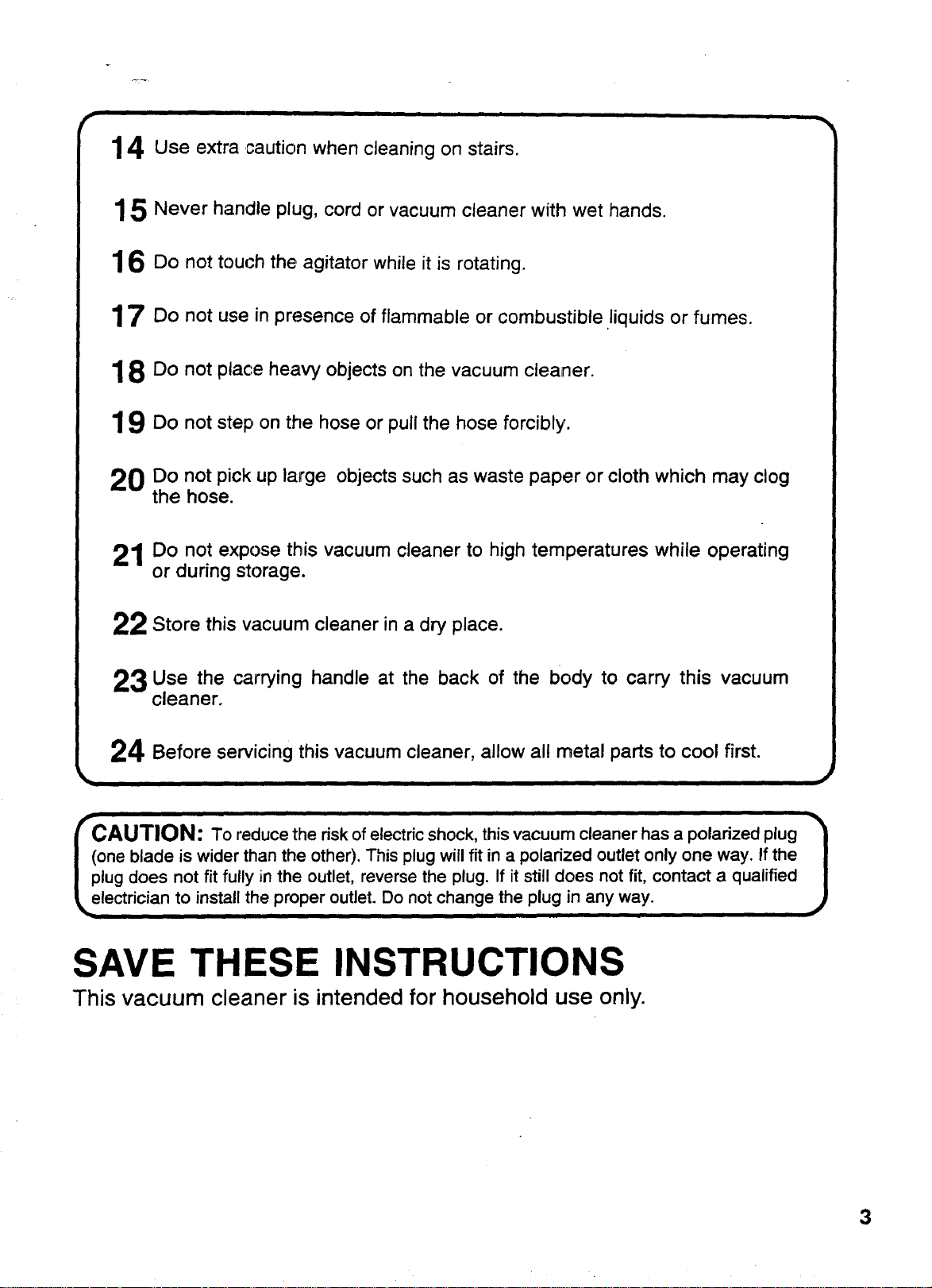 14 Use extra caution when cleaning on stairs.

15 Never handle plug, cord or vacuum cleaner with wet hands.

16 Do not touch the agitator while it is rotating.

17 Do not use in presence of flammable or combustible liquids or fumes.

18 Do not place heavy objects on the vacuum cleaner.

19 Do not step on the hose or pull the hose forcibly.

20 Do not pick up large objects such as waste paper or cloth which may clog the hose.

21 Do not expose this vacuum cleaner to high temperatures while operating or during storage.

22 Store this vacuum cleaner in a dry place.

23 Use the carrying handle at the back of the body to carry this vacuum cleaner.

24 Before servicing this vacuum cleaner, allow all metal parts to cool first.

CAUTION: To reduce the risk of electric shock, this vacuum cleaner has a polarized plug (one blade is wider than the other). This plug will fit in a polarized outlet only one way. If the plug does not fit fully in the outlet, reverse the plug. If it still does not fit, contact a qualified electrician to install the proper outlet. Do not change the plug in any way.

SAVE THESE INSTRUCTIONS

This vacuum cleaner is intended for household use only.

3